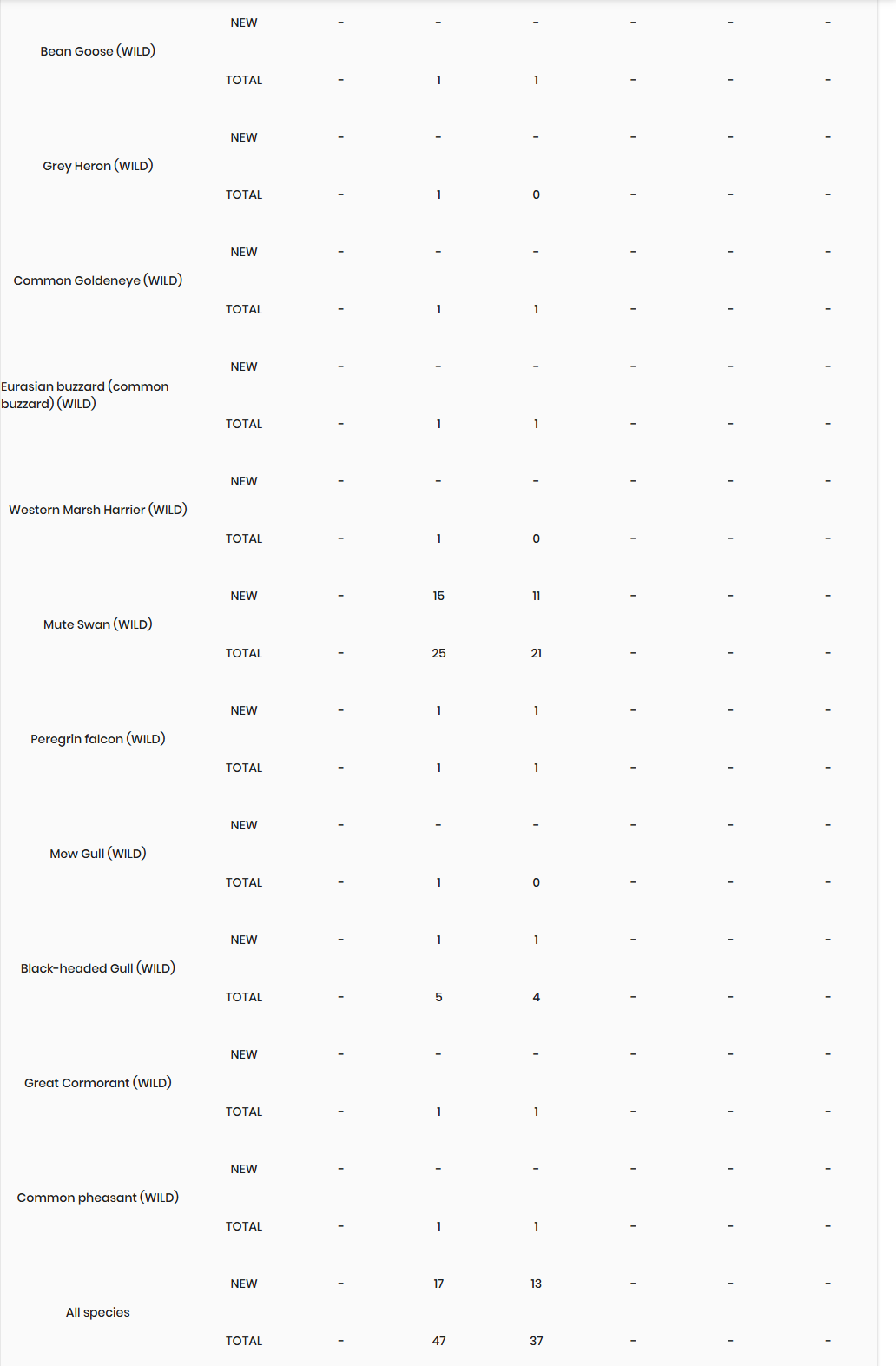 | | | | | | | | |
|---|---|---|---|---|---|---|---|
| Bean Goose (WILD) | NEW | - | - | - | - | - | - |
| | TOTAL | - | 1 | 1 | - | - | - |
| Grey Heron (WILD) | NEW | - | - | - | - | - | - |
| | TOTAL | - | 1 | 0 | - | - | - |
| Common Goldeneye (WILD) | NEW | - | - | - | - | - | - |
| | TOTAL | - | 1 | 1 | - | - | - |
| Eurasian buzzard (common buzzard) (WILD) | NEW | - | - | - | - | - | - |
| | TOTAL | - | 1 | 1 | - | - | - |
| Western Marsh Harrier (WILD) | NEW | - | - | - | - | - | - |
| | TOTAL | - | 1 | 0 | - | - | - |
| Mute Swan (WILD) | NEW | - | 15 | 11 | - | - | - |
| | TOTAL | - | 25 | 21 | - | - | - |
| Peregrin falcon (WILD) | NEW | - | 1 | 1 | - | - | - |
| | TOTAL | - | 1 | 1 | - | - | - |
| Mew Gull (WILD) | NEW | - | - | - | - | - | - |
| | TOTAL | - | 1 | 0 | - | - | - |
| Black-headed Gull (WILD) | NEW | - | 1 | 1 | - | - | - |
| | TOTAL | - | 5 | 4 | - | - | - |
| Great Cormorant (WILD) | NEW | - | - | - | - | - | - |
| | TOTAL | - | 1 | 1 | - | - | - |
| Common pheasant (WILD) | NEW | - | - | - | - | - | - |
| | TOTAL | - | 1 | 1 | - | - | - |
| All species | NEW | - | 17 | 13 | - | - | - |
| | TOTAL | - | 47 | 37 | - | - | - |